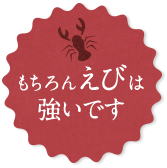 もちろんえびは
強いです